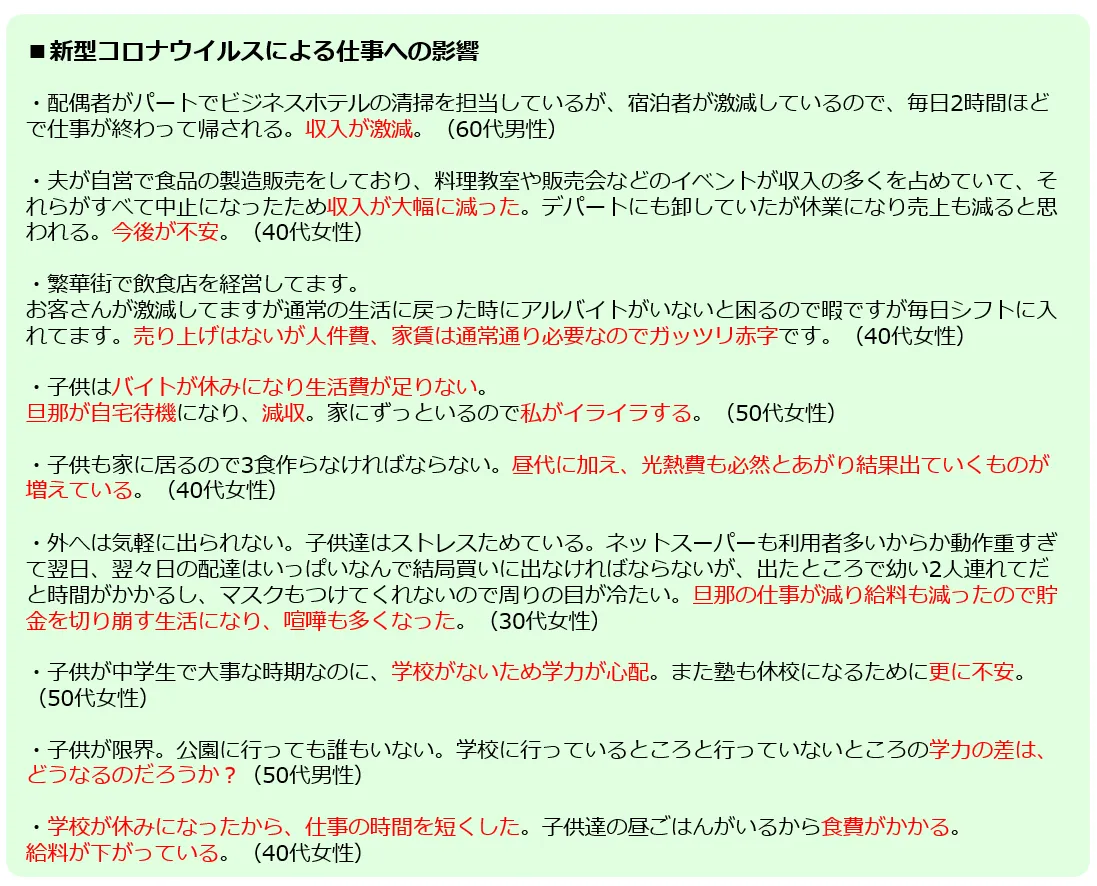 ■新型コロナウイルスによる仕事への影響

・配偶者がパートでビジネスホテルの清掃を担当しているが、宿泊者が激減しているので、毎日2時間ほどで仕事が終わって帰される。収入が激減。（60代男性）

・夫が自営で食品の製造販売をしており、料理教室や販売会などのイベントが収入の多くを占めていて、それらがすべて中止になったため収入が大幅に減った。デパートにも卸していたが休業になり売上も減ると思われる。今後が不安。（40代女性）

・繁華街で飲食店を経営してます。
お客さんが激減してますが通常の生活に戻った時にアルバイトがいないと困るので暇ですが毎日シフトに入れてます。売り上げはないが人件費、家賃は通常通り必要なのでガッツリ赤字です。（40代女性）

・子供はバイトが休みになり生活費が足りない。
旦那が自宅待機になり、減収。家にずっといるので私がイライラする。（50代女性）

・子供も家に居るので3食作らなければならない。昼代に加え、光熱費も必然とあがり結果出ていくものが増えている。（40代女性）

・外へは気軽に出られない。子供達はストレスためている。ネットスーパーも利用者多いからか動作重すぎて翌日、翌々日の配達はいっぱいなんで結局買いに出なければならないが、出たところで幼い2人連れてだと時間がかかるし、マスクもつけてくれないので周りの目が冷たい。旦那の仕事が減り給料も減ったので貯金を切り崩す生活になり、喧嘩も多くなった。（30代女性）

・子供が中学生で大事な時期なのに、学校がないため学力が心配。また塾も休校になるために更に不安。（50代女性）

・子供が限界。公園に行っても誰もいない。学校に行っているところと行っていないところの学力の差は、どうなるのだろうか？（50代男性）

・学校が休みになったから、仕事の時間を短くした。子供達の昼ごはんがいるから食費がかかる。
給料が下がっている。（40代女性）